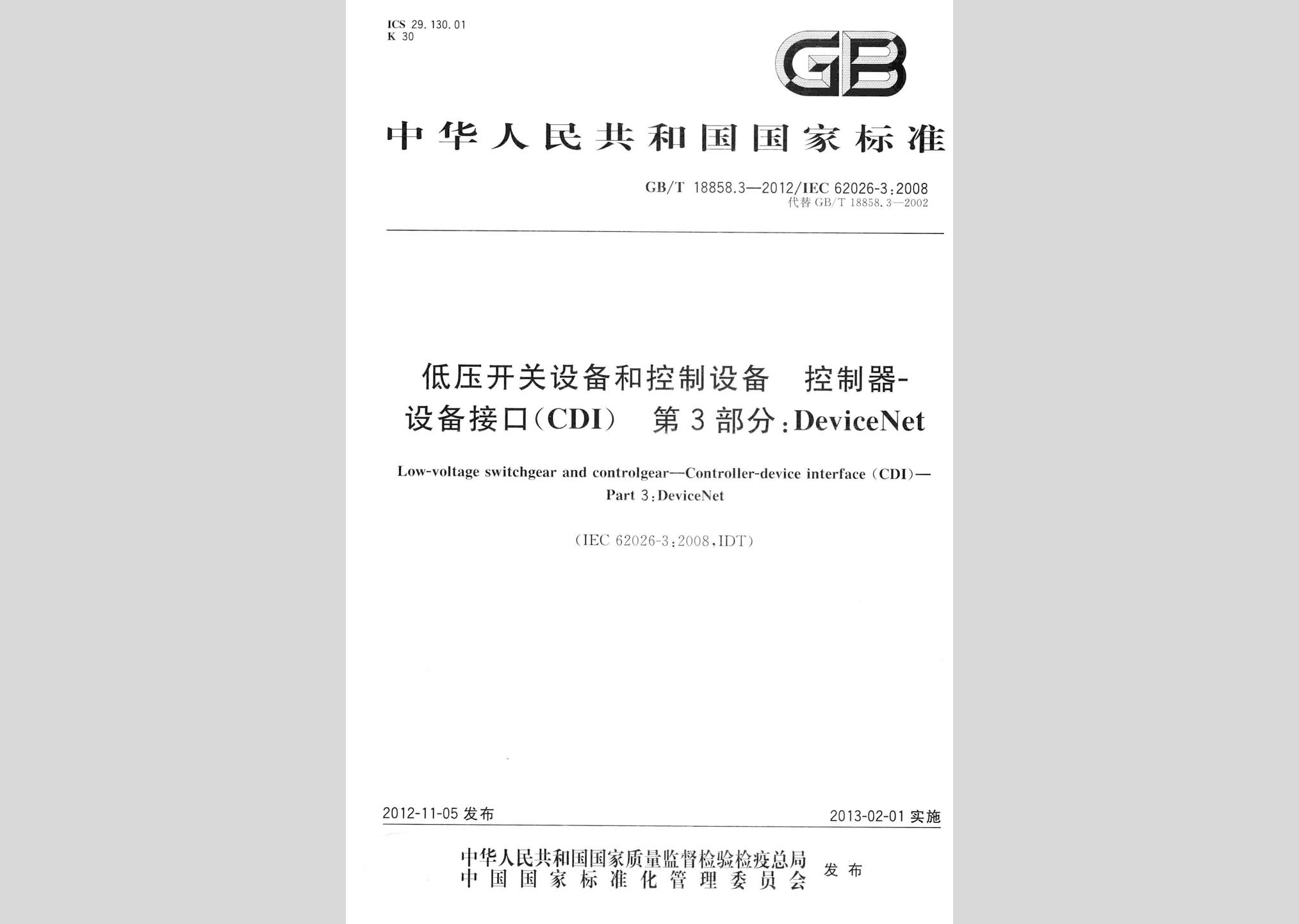 ICS 29.130.01
K 30

GB

中华人民共和国国家标准

GB/T 18858.3—2012/IEC 62026-3:2008
代替 GB/T 18858.3—2002

低压开关设备和控制设备 控制器-设备接口(CDI) 第3部分:DeviceNet

Low-voltage switchgear and controlgear—Controller-device interface (CDI)—Part 3:DeviceNet

(IEC 62026-3:2008,IDT)

2012-11-05 发布

2013-02-01 实施

中华人民共和国国家质量监督检验检疫总局
中国国家标准化管理委员会
发布